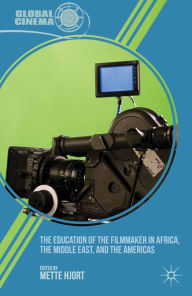 GLOBAL CINEMA

THE EDUCATION OF THE FILMMAKER IN AFRICA, THE MIDDLE EAST, AND THE AMERICAS

EDITED BY
METTE HJORT